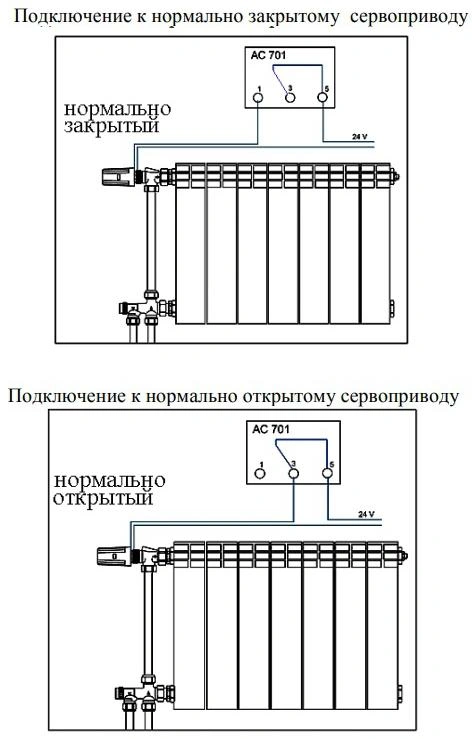 Подключение к нормально закрытому сервоприводу

AC 701

1 3 5

нормально закрытый

24 V

Подключение к нормально открытому сервоприводу

AC 701

1 3 5

нормально открытый

24 V